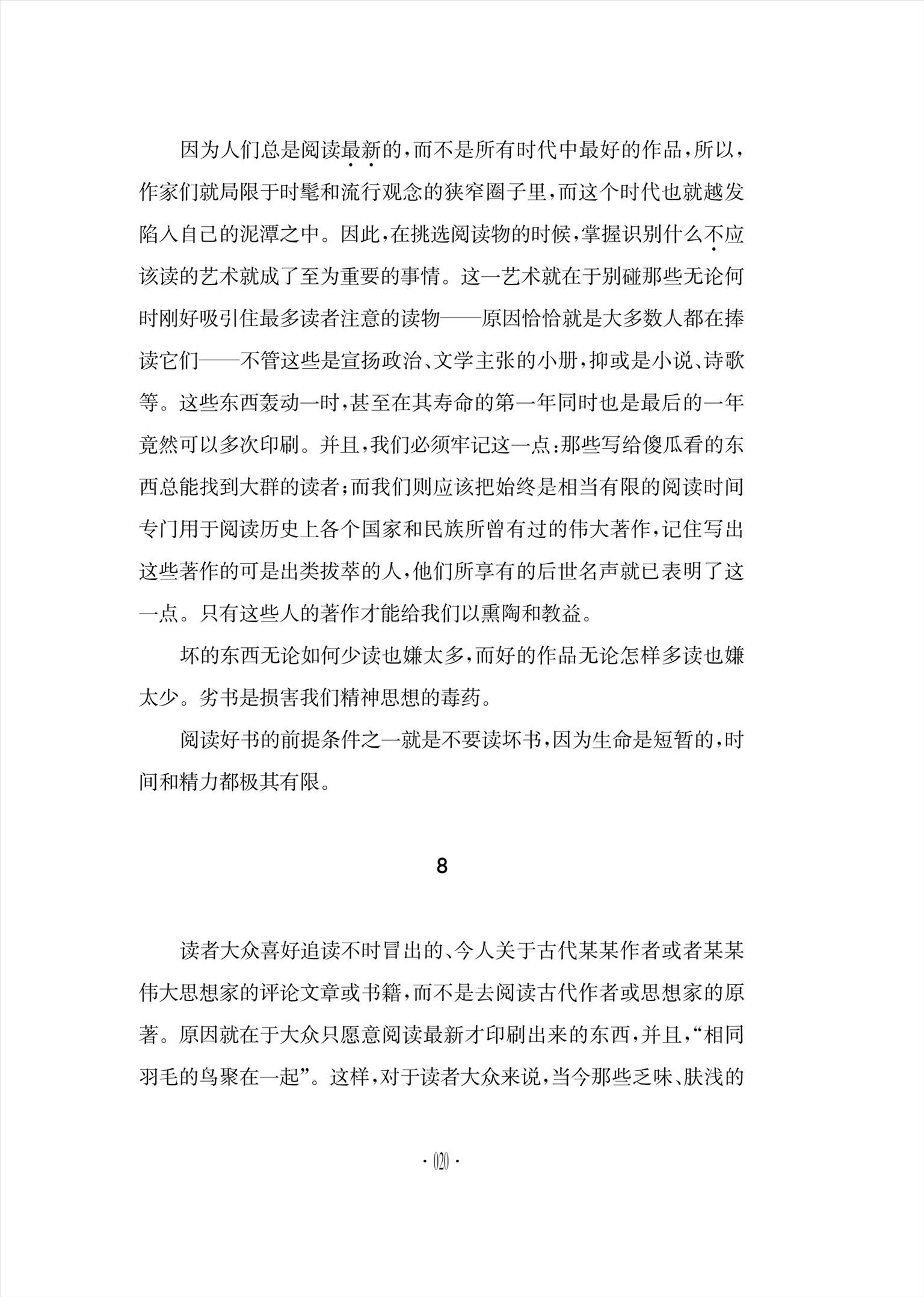 因为人们总是阅读最新的，而不是所有时代中最好的作品，所以，作家们就局限于时髦和流行观念的狭窄圈子里，而这个时代也就越发陷入自己的泥潭之中。因此，在挑选阅读物的时候，掌握识别什么不应该读的艺术就成了至为重要的事情。这一艺术就在于别碰那些无论何时刚好吸引住最多读者注意的读物——原因恰恰就是大多数人都在捧读它们——不管这些是宣扬政治、文学主张的小册，抑或是小说、诗歌等。这些东西轰动一时，甚至在其寿命的第一年同时也是最后的一年竟然可以多次印刷。并且，我们必须牢记这一点：那些写给傻瓜看的东西总能找到大群的读者；而我们则应该把始终是相当有限的阅读时间专门用于阅读历史上各个国家和民族所曾有过的伟大著作，记住写出这些著作的可是出类拔萃的人，他们所享有的后世名声就已表明了这一点。只有这些人的著作才能给我们以熏陶和教益。

坏的东西无论如何少读也嫌太多，而好的作品无论怎样多读也嫌太少。劣书是损害我们精神思想的毒药。

阅读好书的前提条件之一就是不要读坏书，因为生命是短暂的，时间和精力都极其有限。

8

读者大众喜好追读不时冒出的、今人关于古代某某作者或者某某伟大思想家的评论文章或书籍，而不是去阅读古代作者或思想家的原著。原因就在于大众只愿意阅读最新才印刷出来的东西，并且，“相同羽毛的鸟聚在一起”。这样，对于读者大众来说，当今那些乏味、肤浅的

· 020 ·